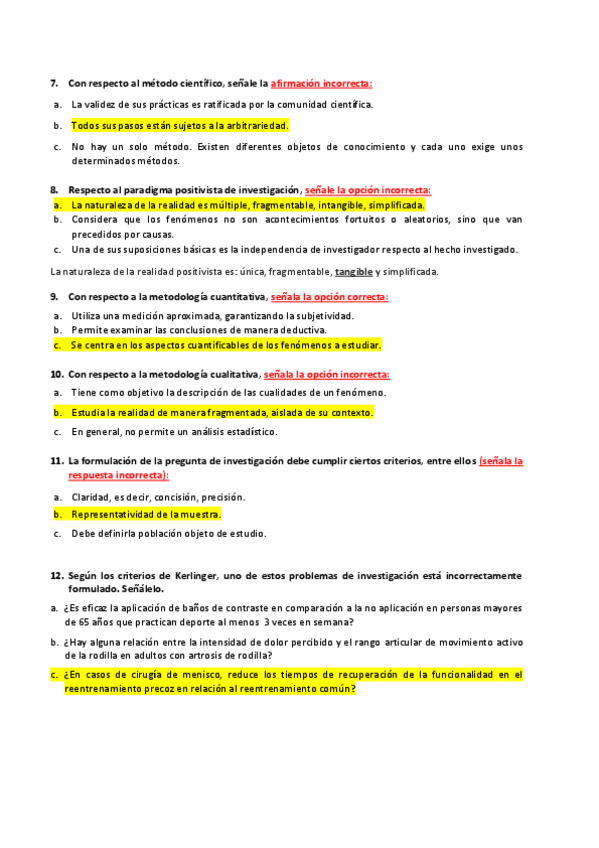 7. Con respecto al método científico, señale la afirmación incorrecta:

a. La validez de sus prácticas es ratificada por la comunidad científica.

b. Todos sus pasos están sujetos a la arbitrariedad.

c. No hay un solo método. Existen diferentes objetos de conocimiento y cada uno exige unos determinados métodos.

8. Respecto al paradigma positivista de investigación, señale la opción incorrecta:

a. La naturaleza de la realidad es múltiple, fragmentable, intangible, simplificada.

b. Considera que los fenómenos no son acontecimientos fortuitos o aleatorios, sino que van precedidos por causas.

c. Una de sus suposiciones básicas es la independencia de investigador respecto al hecho investigado.

La naturaleza de la realidad positivista es: única, fragmentable, tangible y simplificada.

9. Con respecto a la metodología cuantitativa, señala la opción correcta:

a. Utiliza una medición aproximada, garantizando la subjetividad.

b. Permite examinar las conclusiones de manera deductiva.

c. Se centra en los aspectos cuantificables de los fenómenos a estudiar.

10. Con respecto a la metodología cualitativa, señala la opción incorrecta:

a. Tiene como objetivo la descripción de las cualidades de un fenómeno.

b. Estudia la realidad de manera fragmentada, aislada de su contexto.

c. En general, no permite un análisis estadístico.

11. La formulación de la pregunta de investigación debe cumplir ciertos criterios, entre ellos (señala la respuesta incorrecta):

a. Claridad, es decir, concisión, precisión.

b. Representatividad de la muestra.

c. Debe definirla población objeto de estudio.

12. Según los criterios de Kerlinger, uno de estos problemas de investigación está incorrectamente formulado. Señálelo.

a. ¿Es eficaz la aplicación de baños de contraste en comparación a la no aplicación en personas mayores de 65 años que practican deporte al menos 3 veces en semana?

b. ¿Hay alguna relación entre la intensidad de dolor percibido y el rango articular de movimiento activo de la rodilla en adultos con artrosis de rodilla?

c. ¿En casos de cirugía de menisco, reduce los tiempos de recuperación de la funcionalidad en el reentrenamiento precoz en relación al reentrenamiento común?